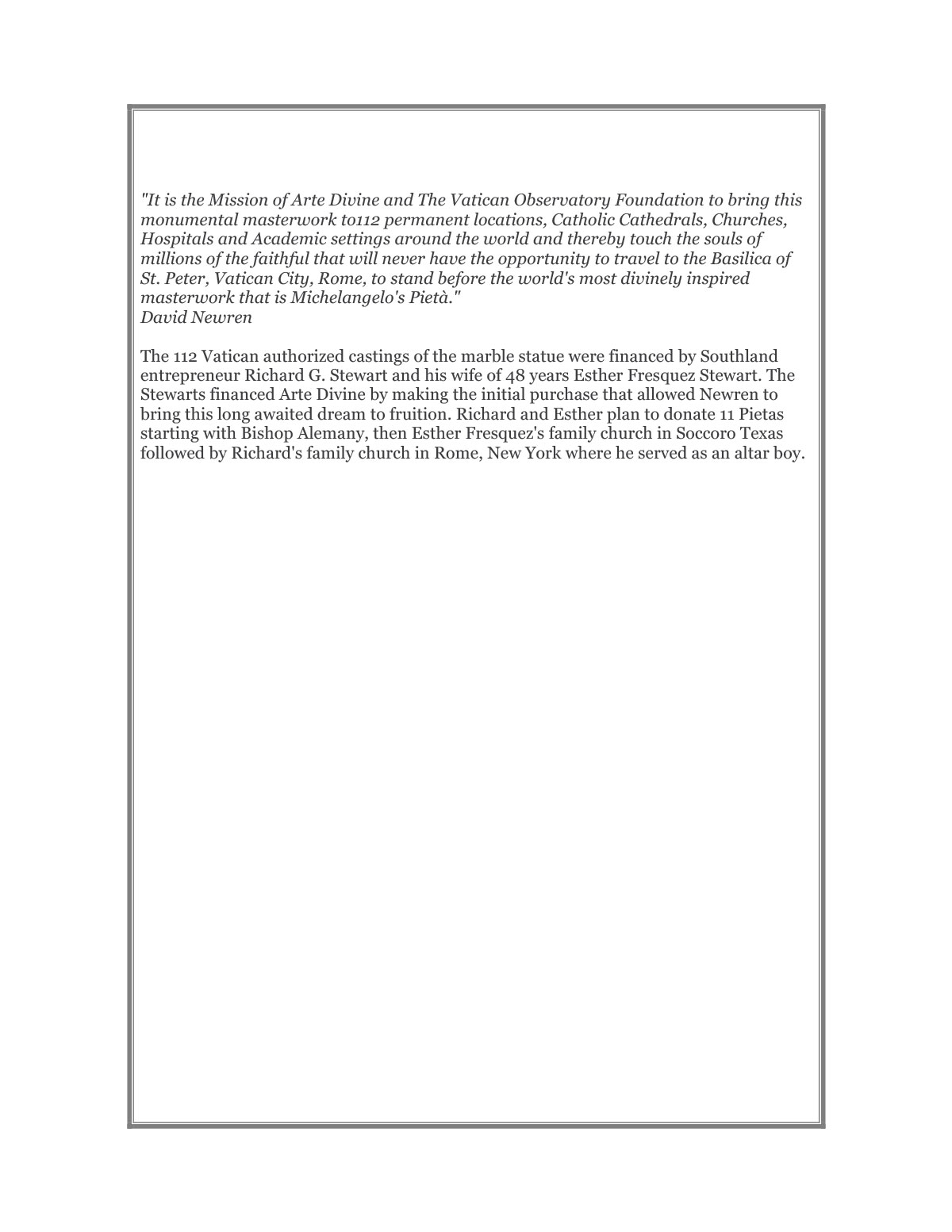 "It is the Mission of Arte Divine and The Vatican Observatory Foundation to bring this monumental masterwork to112 permanent locations, Catholic Cathedrals, Churches, Hospitals and Academic settings around the world and thereby touch the souls of millions of the faithful that will never have the opportunity to travel to the Basilica of St. Peter, Vatican City, Rome, to stand before the world's most divinely inspired masterwork that is Michelangelo's Pietà."
David Newren

The 112 Vatican authorized castings of the marble statue were financed by Southland entrepreneur Richard G. Stewart and his wife of 48 years Esther Fresquez Stewart. The Stewarts financed Arte Divine by making the initial purchase that allowed Newren to bring this long awaited dream to fruition. Richard and Esther plan to donate 11 Pietas starting with Bishop Alemany, then Esther Fresquez's family church in Soccoro Texas followed by Richard's family church in Rome, New York where he served as an altar boy.